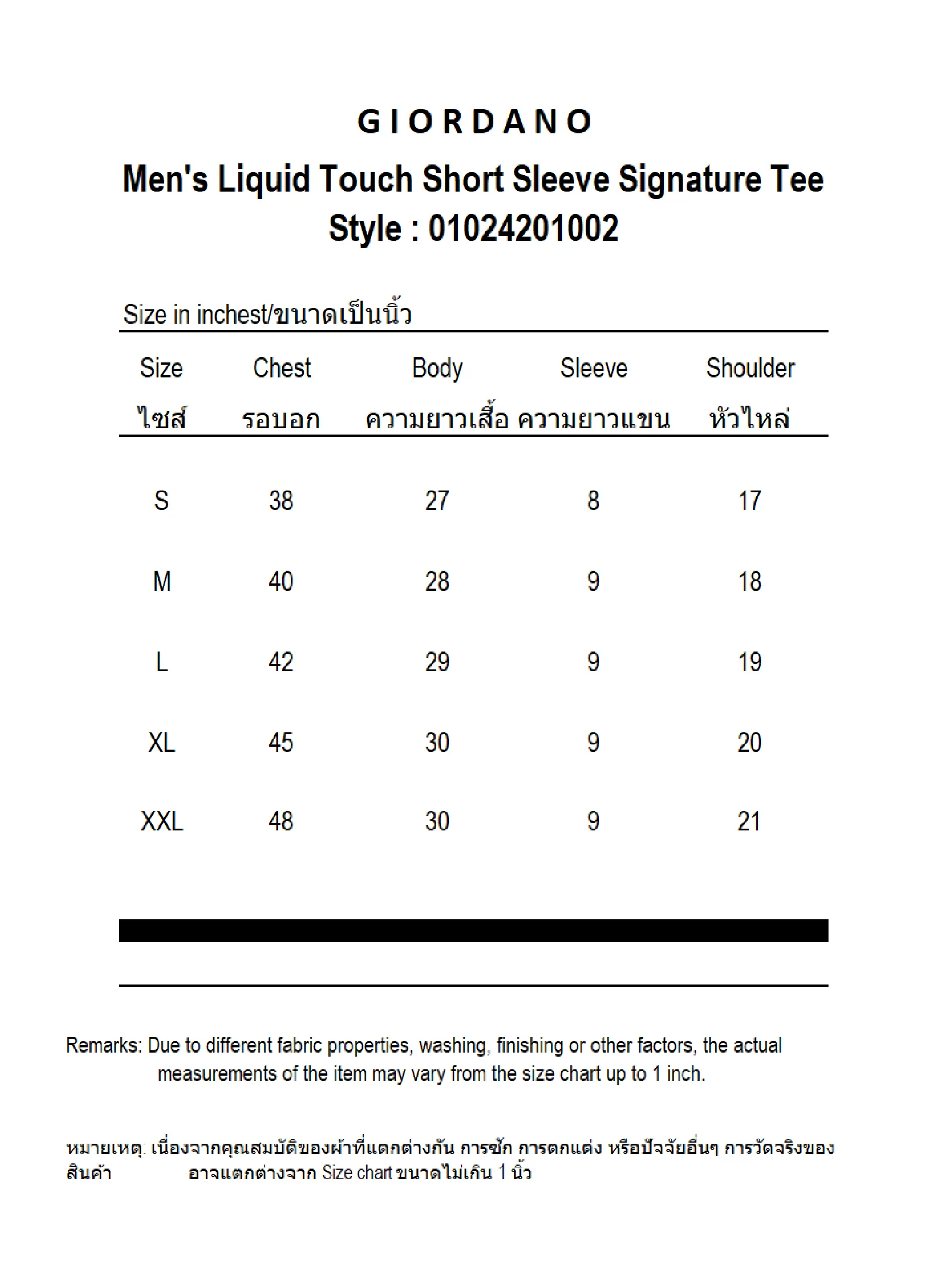 GIORDANO

Men's Liquid Touch Short Sleeve Signature Tee
Style : 01024201002

Size in inchest/ขนาดเป็นนิ้ว

| Size ไซส์ | Chest รอบอก | Body ความยาวเสื้อ | Sleeve ความยาวแขน | Shoulder หัวไหล่ |
|---|---|---|---|---|
| S | 38 | 27 | 8 | 17 |
| M | 40 | 28 | 9 | 18 |
| L | 42 | 29 | 9 | 19 |
| XL | 45 | 30 | 9 | 20 |
| XXL | 48 | 30 | 9 | 21 |

Remarks: Due to different fabric properties, washing, finishing or other factors, the actual measurements of the item may vary from the size chart up to 1 inch.

หมายเหตุ: เนื่องจากคุณสมบัติของผ้าที่แตกต่างกัน การซัก การตกแต่ง หรือปัจจัยอื่นๆ การวัดจริงของสินค้า อาจแตกต่างจาก Size chart ขนาดไม่เกิน 1 นิ้ว